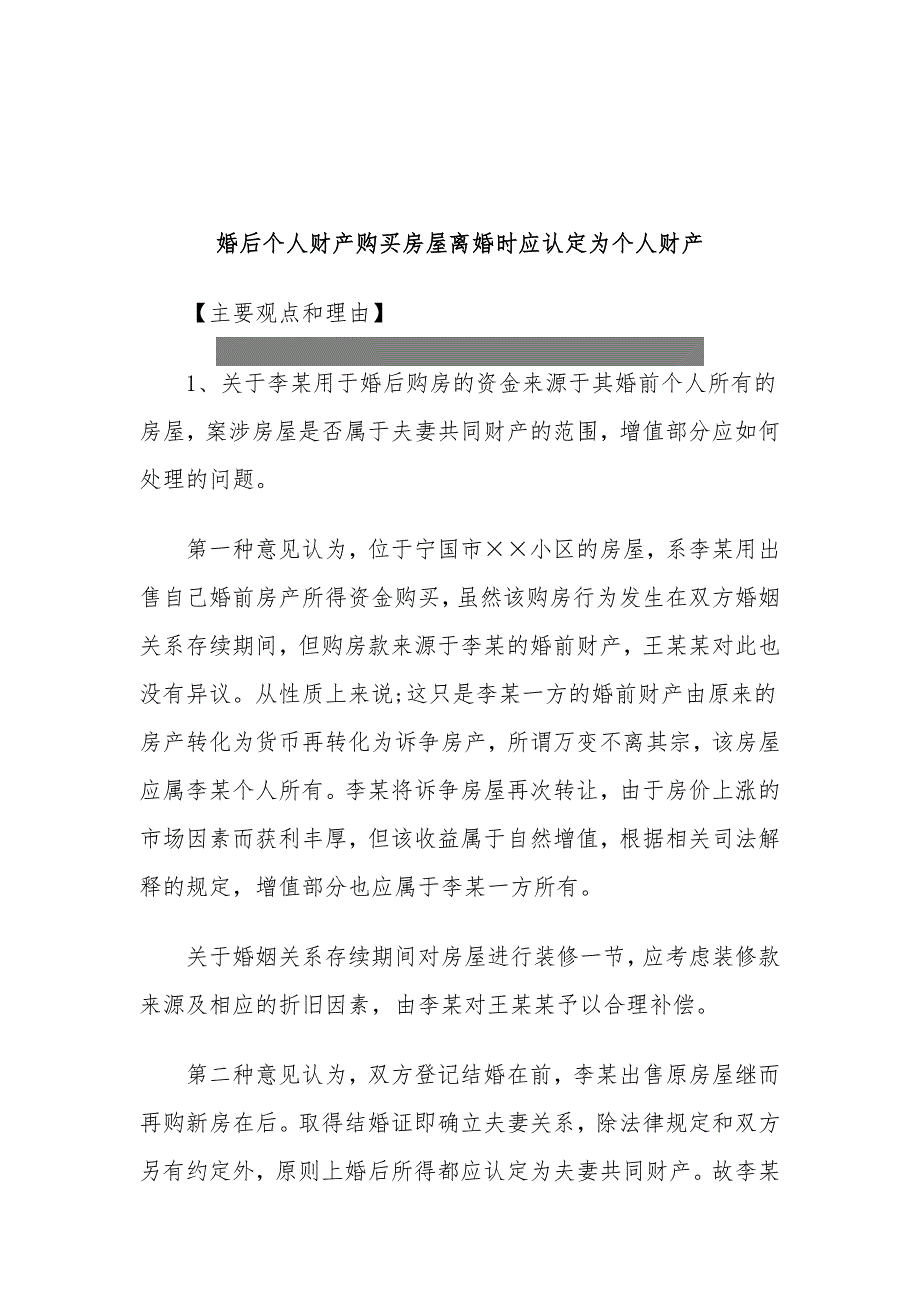 婚后个人财产购买房屋离婚时应认定为个人财产

【主要观点和理由】

1、关于李某用于婚后购房的资金来源于其婚前个人所有的房屋，案涉房屋是否属于夫妻共同财产的范围，增值部分应如何处理的问题。

第一种意见认为，位于宁国市××小区的房屋，系李某用出售自己婚前房产所得资金购买，虽然该购房行为发生在双方婚姻关系存续期间，但购房款来源于李某的婚前财产，王某某对此也没有异议。从性质上来说;这只是李某一方的婚前财产由原来的房产转化为货币再转化为诉争房产，所谓万变不离其宗，该房屋应属李某个人所有。李某将诉争房屋再次转让，由于房价上涨的市场因素而获利丰厚，但该收益属于自然增值，根据相关司法解释的规定，增值部分也应属于李某一方所有。

关于婚姻关系存续期间对房屋进行装修一节，应考虑装修款来源及相应的折旧因素，由李某对王某某予以合理补偿。

第二种意见认为，双方登记结婚在前，李某出售原房屋继而再购新房在后。取得结婚证即确立夫妻关系，除法律规定和双方另有约定外，原则上婚后所得都应认定为夫妻共同财产。故李某